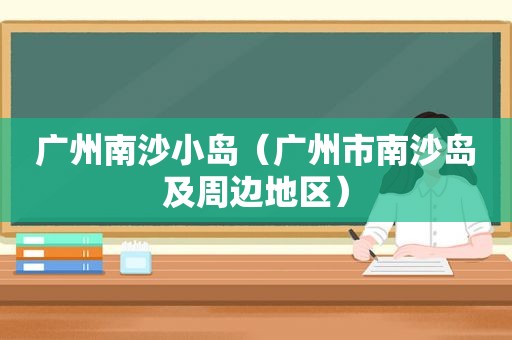 广州南沙小岛（广州市南沙岛及周边地区）